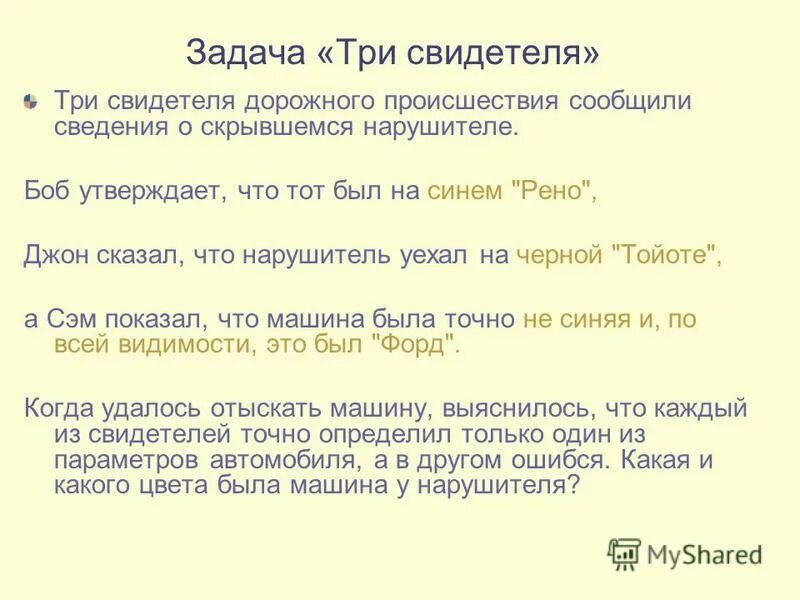 Задача «Три свидетеля»

Три свидетеля дорожного происшествия сообщили сведения о скрывшемся нарушителе.

Боб утверждает, что тот был на синем "Рено",

Джон сказал, что нарушитель уехал на черной "Тойоте",

а Сэм показал, что машина была точно не синяя и, по всей видимости, это был "Форд".

Когда удалось отыскать машину, выяснилось, что каждый из свидетелей точно определил только один из параметров автомобиля, а в другом ошибся. Какая и какого цвета была машина у нарушителя?

MyShared